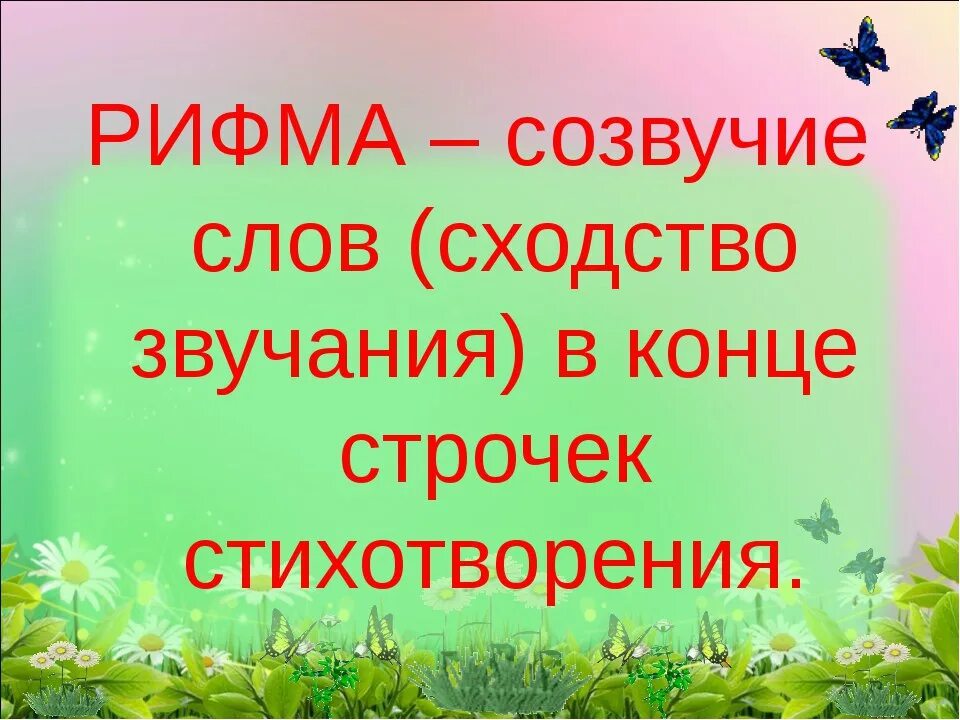 РИФМА – созвучие слов (сходство звучания) в конце строчек стихотворения.